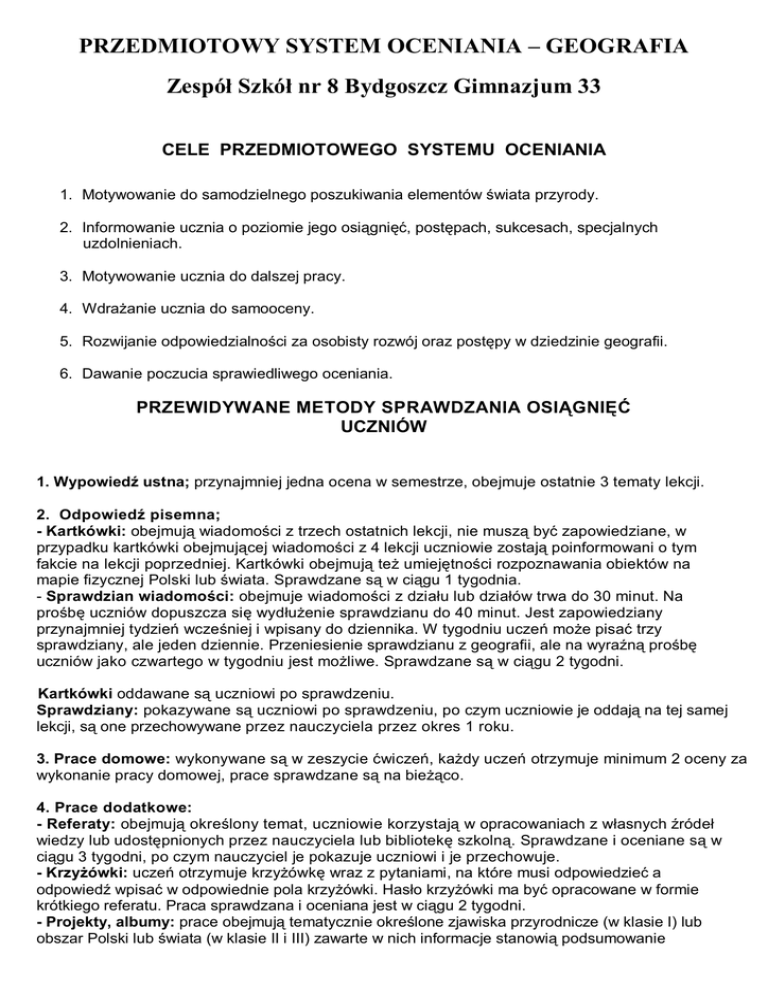 PRZEDMIOTOWY SYSTEM OCENIANIA – GEOGRAFIA

Zespół Szkół nr 8 Bydgoszcz Gimnazjum 33

CELE PRZEDMIOTOWEGO SYSTEMU OCENIANIA

1. Motywowanie do samodzielnego poszukiwania elementów świata przyrody.

2. Informowanie ucznia o poziomie jego osiągnięć, postępach, sukcesach, specjalnych uzdolnieniach.

3. Motywowanie ucznia do dalszej pracy.

4. Wdrażanie ucznia do samooceny.

5. Rozwijanie odpowiedzialności za osobisty rozwój oraz postępy w dziedzinie geografii.

6. Dawanie poczucia sprawiedliwego oceniania.

PRZEWIDYWANE METODY SPRAWDZANIA OSIĄGNIĘĆ UCZNIÓW

1. Wypowiedź ustna; przynajmniej jedna ocena w semestrze, obejmuje ostatnie 3 tematy lekcji.

2. Odpowiedź pisemna;
- Kartkówki: obejmują wiadomości z trzech ostatnich lekcji, nie muszą być zapowiedziane, w przypadku kartkówki obejmującej wiadomości z 4 lekcji uczniowie zostają poinformowani o tym fakcie na lekcji poprzedniej. Kartkówki obejmują też umiejętności rozpoznawania obiektów na mapie fizycznej Polski lub świata. Sprawdzane są w ciągu 1 tygodnia.
- Sprawdzian wiadomości: obejmuje wiadomości z działu lub działów trwa do 30 minut. Na prośbę uczniów dopuszcza się wydłużenie sprawdzianu do 40 minut. Jest zapowiedziany przynajmniej tydzień wcześniej i wpisany do dziennika. W tygodniu uczeń może pisać trzy sprawdziany, ale jeden dziennie. Przeniesienie sprawdzianu z geografii, ale na wyraźną prośbę uczniów jako czwartego w tygodniu jest możliwe. Sprawdzane są w ciągu 2 tygodni.

Kartkówki oddawane są uczniowi po sprawdzeniu.
Sprawdziany: pokazywane są uczniowi po sprawdzeniu, po czym uczniowie je oddają na tej samej lekcji, są one przechowywane przez nauczyciela przez okres 1 roku.

3. Prace domowe: wykonywane są w zeszycie ćwiczeń, każdy uczeń otrzymuje minimum 2 oceny za wykonanie pracy domowej, prace sprawdzane są na bieżąco.

4. Prace dodatkowe:
- Referaty: obejmują określony temat, uczniowie korzystają w opracowaniach z własnych źródeł wiedzy lub udostępnionych przez nauczyciela lub bibliotekę szkolną. Sprawdzane i oceniane są w ciągu 3 tygodni, po czym nauczyciel je pokazuje uczniowi i je przechowuje.
- Krzyżówki: uczeń otrzymuje krzyżówkę wraz z pytaniami, na które musi odpowiedzieć a odpowiedź wpisać w odpowiednie pola krzyżówki. Hasło krzyżówki ma być opracowane w formie krótkiego referatu. Praca sprawdzana i oceniana jest w ciągu 2 tygodni.
- Projekty, albumy: prace obejmują tematycznie określone zjawiska przyrodnicze (w klasie I) lub obszar Polski lub świata (w klasie II i III) zawarte w nich informacje stanowią podsumowanie